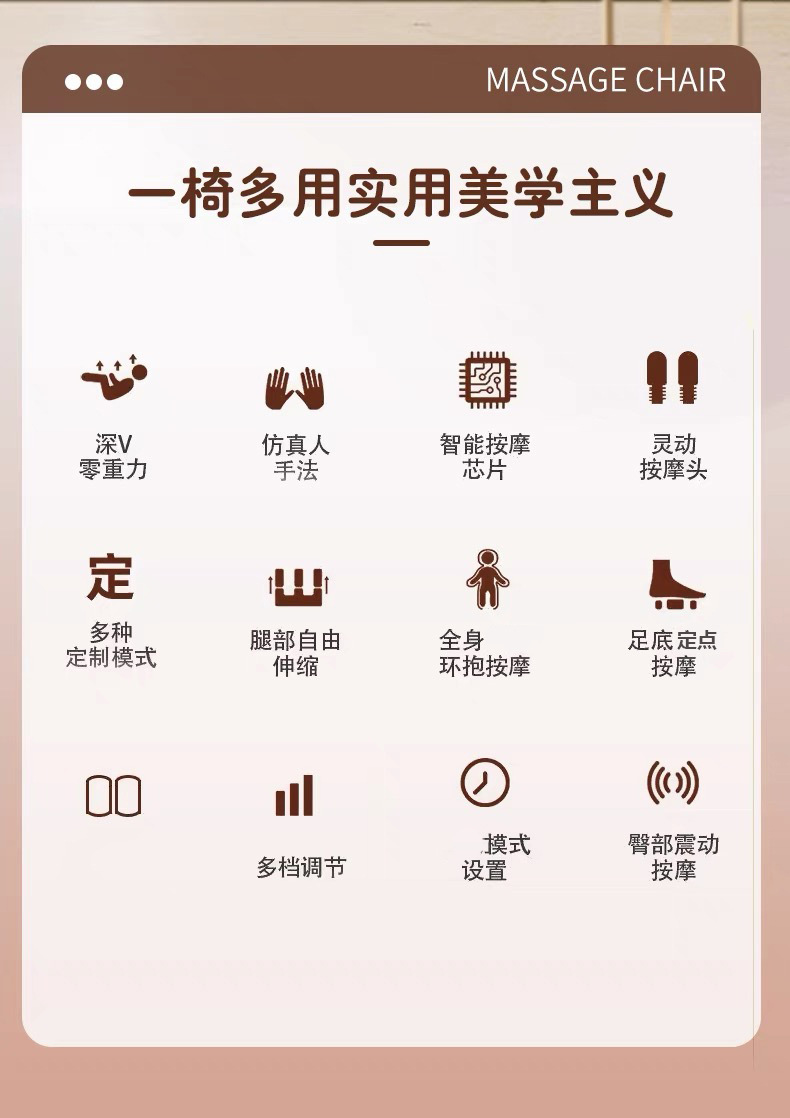 MASSAGE CHAIR

一椅多用实用美学主义

深V
零重力

仿真人
手法

智能按摩
芯片

灵动
按摩头

定

多种
定制模式

腿部自由
伸缩

全身
环抱按摩

足底定点
按摩

多档调节

模式
设置

臀部震动
按摩